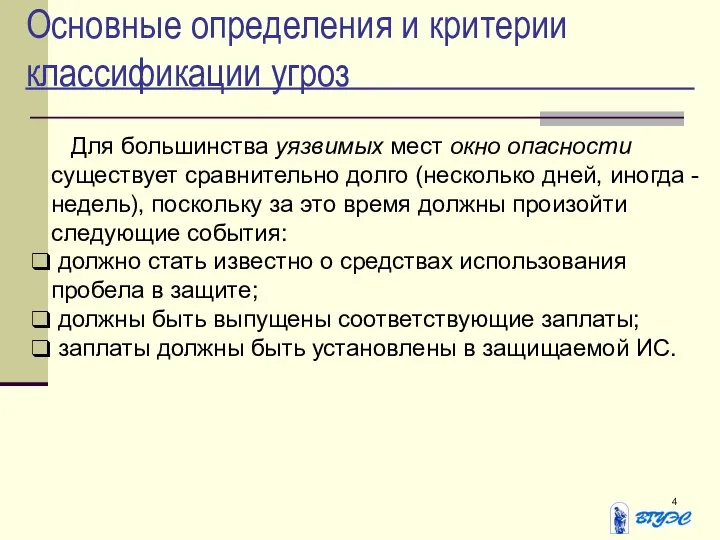 Основные определения и критерии классификации угроз

Для большинства уязвимых мест окно опасности существует сравнительно долго (несколько дней, иногда - недель), поскольку за это время должны произойти следующие события:

❑ должно стать известно о средствах использования пробела в защите;
❑ должны быть выпущены соответствующие заплаты;
❑ заплаты должны быть установлены в защищаемой ИС.

4

ВГУЭС